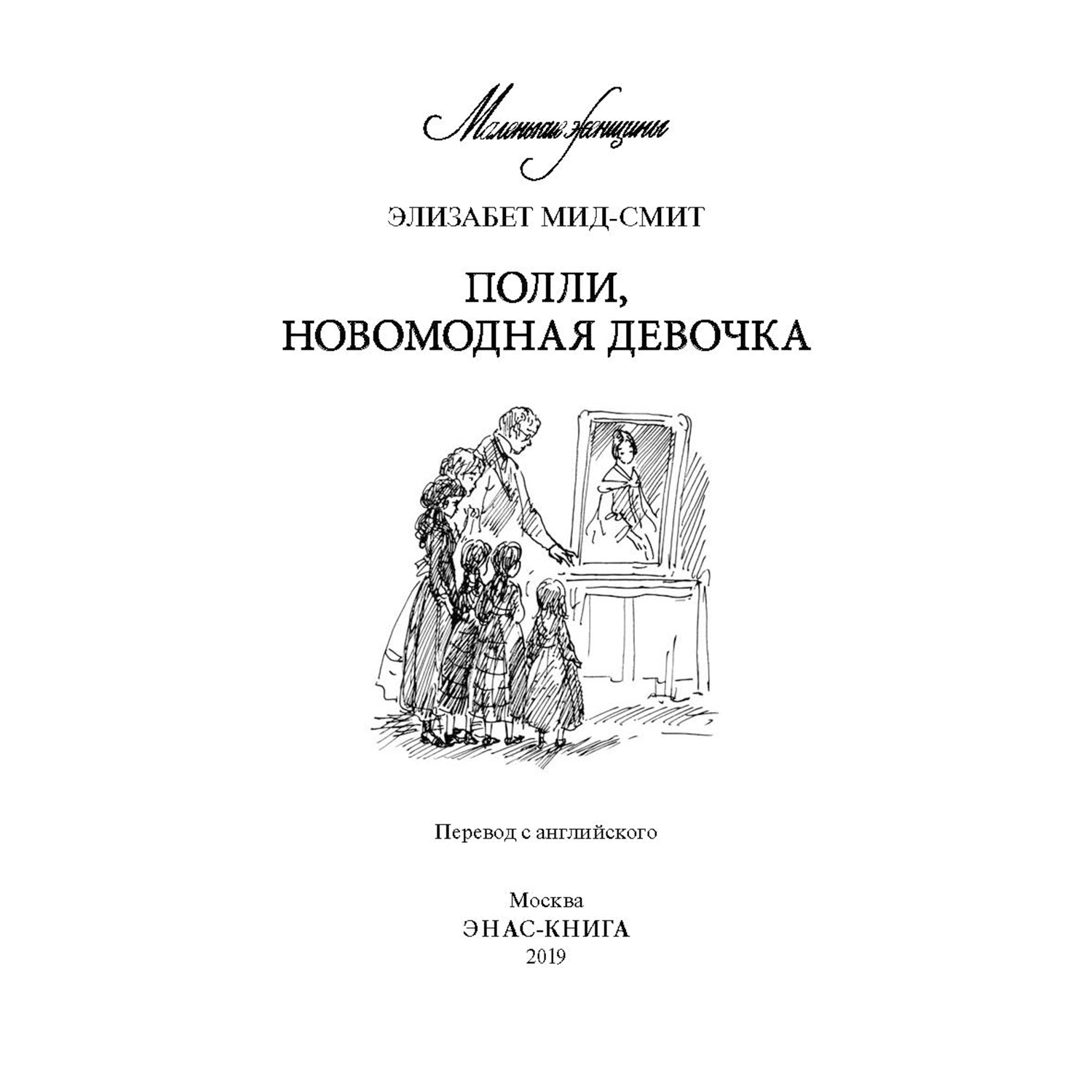 Маленькие женщины

ЭЛИЗАБЕТ МИД-СМИТ

ПОЛЛИ, НОВОМОДНАЯ ДЕВОЧКА

Перевод с английского

Москва
ЭНАС-КНИГА
2019